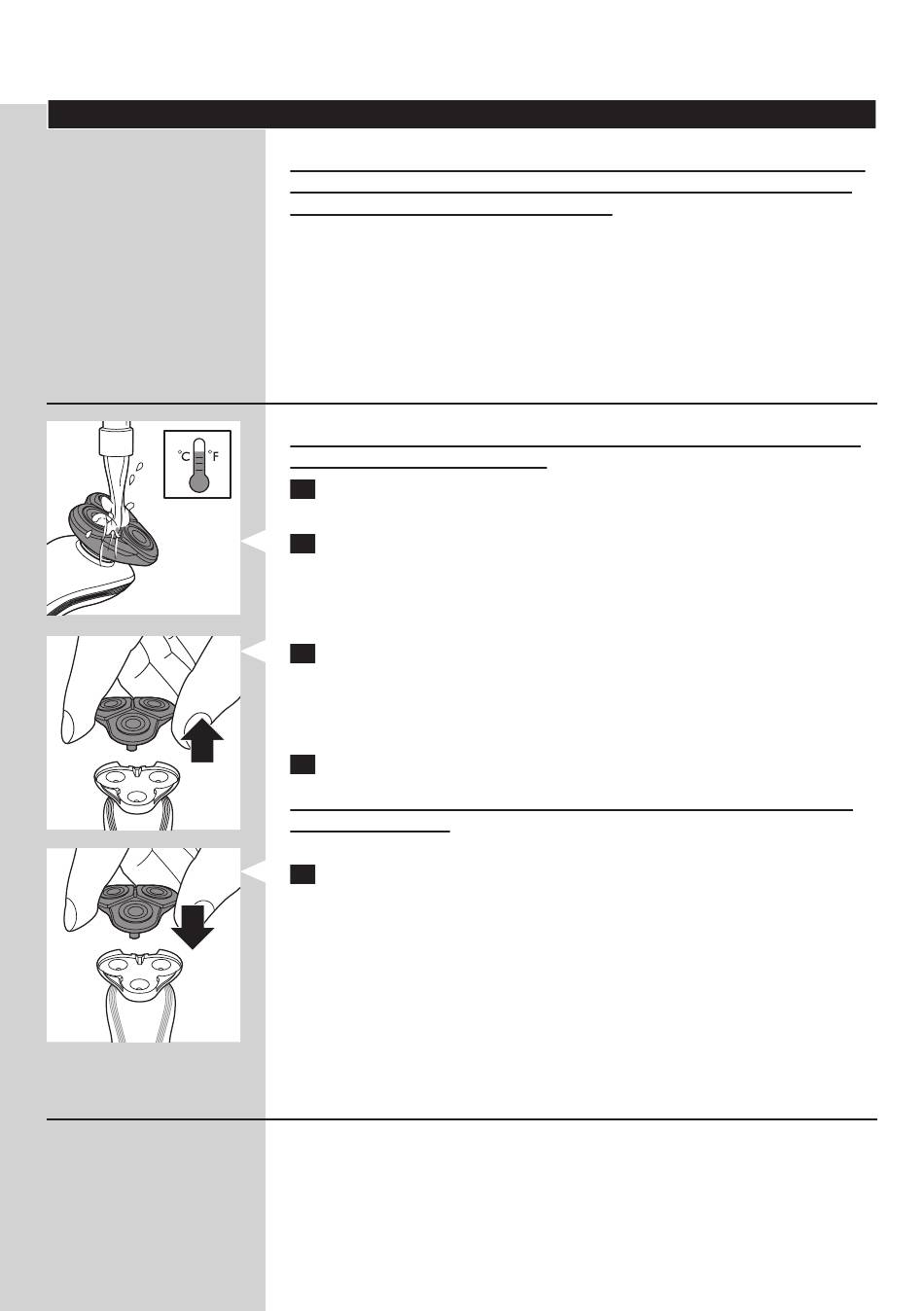 °C °F